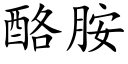 酪胺